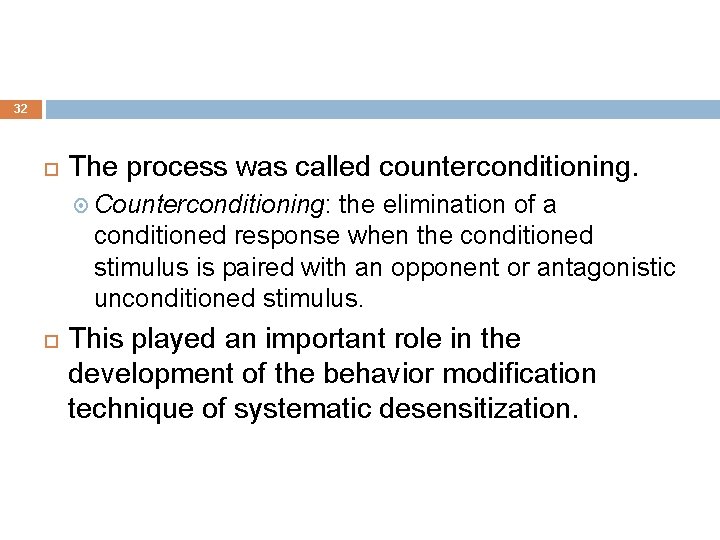 32

The process was called counterconditioning.

Counterconditioning: the elimination of a conditioned response when the conditioned stimulus is paired with an opponent or antagonistic unconditioned stimulus.

This played an important role in the development of the behavior modification technique of systematic desensitization.